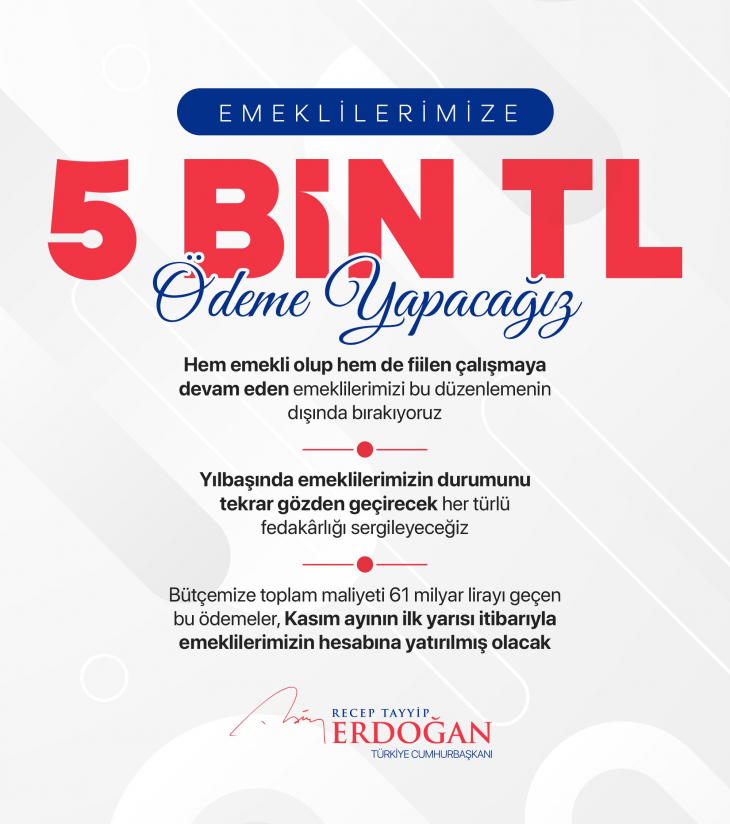 EMEKLİLERİMİZE

5 BİN TL

Ödeme Yapacağız

Hem emekli olup hem de fiilen çalışmaya devam eden emeklilerimizi bu düzenlemenin dışında bırakıyoruz

Yılbaşında emeklilerimizin durumunu tekrar gözden geçirecek her türlü fedakârlığı sergileyeceğiz

Bütçemize toplam maliyeti 61 milyar lirayı geçen bu ödemeler, Kasım ayının ilk yarısı itibarıyla emeklilerimizin hesabına yatırılmış olacak

RECEP TAYYİP
ERDOĞAN
TÜRKİYE CUMHURBAŞKANI